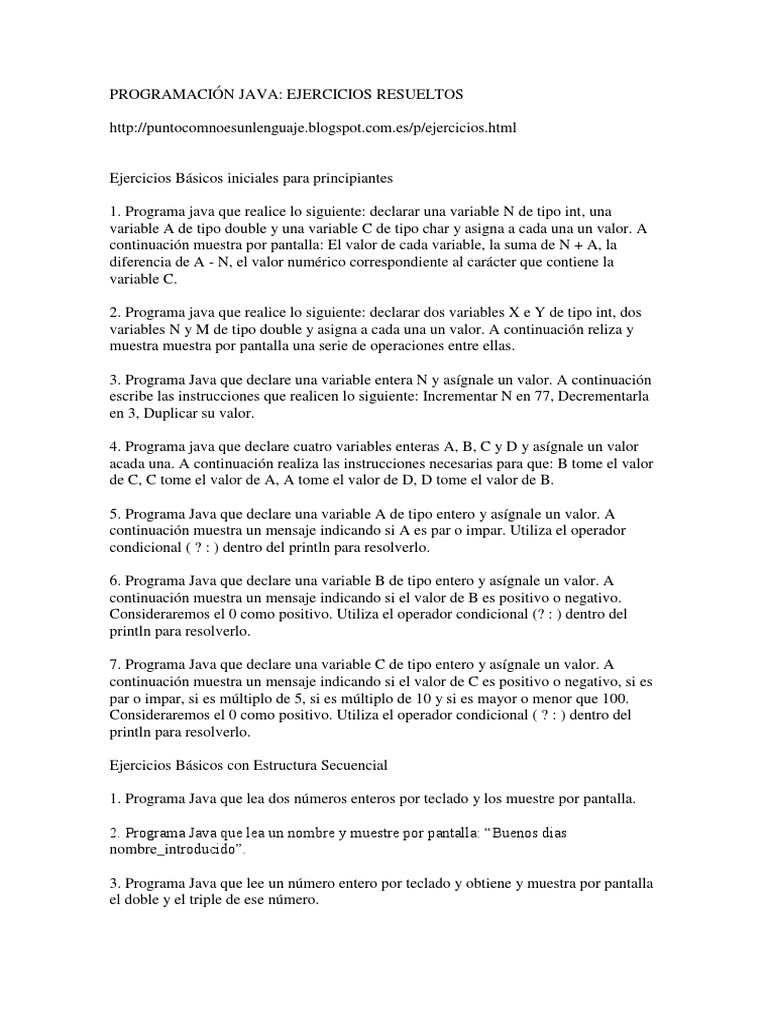 PROGRAMACIÓN JAVA: EJERCICIOS RESUELTOS

http://puntocomnoesunlenguaje.blogspot.com.es/p/ejercicios.html

Ejercicios Básicos iniciales para principiantes

1. Programa java que realice lo siguiente: declarar una variable N de tipo int, una variable A de tipo double y una variable C de tipo char y asigna a cada una un valor. A continuación muestra por pantalla: El valor de cada variable, la suma de N + A, la diferencia de A - N, el valor numérico correspondiente al carácter que contiene la variable C.

2. Programa java que realice lo siguiente: declarar dos variables X e Y de tipo int, dos variables N y M de tipo double y asigna a cada una un valor. A continuación reliza y muestra muestra por pantalla una serie de operaciones entre ellas.

3. Programa Java que declare una variable entera N y asígnale un valor. A continuación escribe las instrucciones que realicen lo siguiente: Incrementar N en 77, Decrementarla en 3, Duplicar su valor.

4. Programa java que declare cuatro variables enteras A, B, C y D y asígnale un valor acada una. A continuación realiza las instrucciones necesarias para que: B tome el valor de C, C tome el valor de A, A tome el valor de D, D tome el valor de B.

5. Programa Java que declare una variable A de tipo entero y asígnale un valor. A continuación muestra un mensaje indicando si A es par o impar. Utiliza el operador condicional ( ? : ) dentro del println para resolverlo.

6. Programa Java que declare una variable B de tipo entero y asígnale un valor. A continuación muestra un mensaje indicando si el valor de B es positivo o negativo. Consideraremos el 0 como positivo. Utiliza el operador condicional (? : ) dentro del println para resolverlo.

7. Programa Java que declare una variable C de tipo entero y asígnale un valor. A continuación muestra un mensaje indicando si el valor de C es positivo o negativo, si es par o impar, si es múltiplo de 5, si es múltiplo de 10 y si es mayor o menor que 100. Consideraremos el 0 como positivo. Utiliza el operador condicional ( ? : ) dentro del println para resolverlo.

Ejercicios Básicos con Estructura Secuencial

1. Programa Java que lea dos números enteros por teclado y los muestre por pantalla.

2. Programa Java que lea un nombre y muestre por pantalla: “Buenos dias nombre_introducido”.

3. Programa Java que lee un número entero por teclado y obtiene y muestra por pantalla el doble y el triple de ese número.